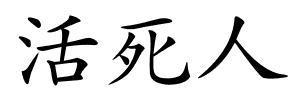 活死人